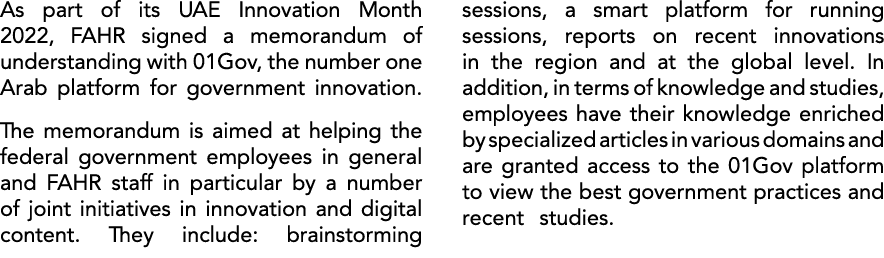 As part of its UAE Innovation Month 2022, FAHR signed a memorandum of understanding with 01Gov, the number one Arab platform for government innovation.

The memorandum is aimed at helping the federal government employees in general and FAHR staff in particular by a number of joint initiatives in innovation and digital content. They include: brainstorming sessions, a smart platform for running sessions, reports on recent innovations in the region and at the global level. In addition, in terms of knowledge and studies, employees have their knowledge enriched by specialized articles in various domains and are granted access to the 01Gov platform to view the best government practices and recent studies.